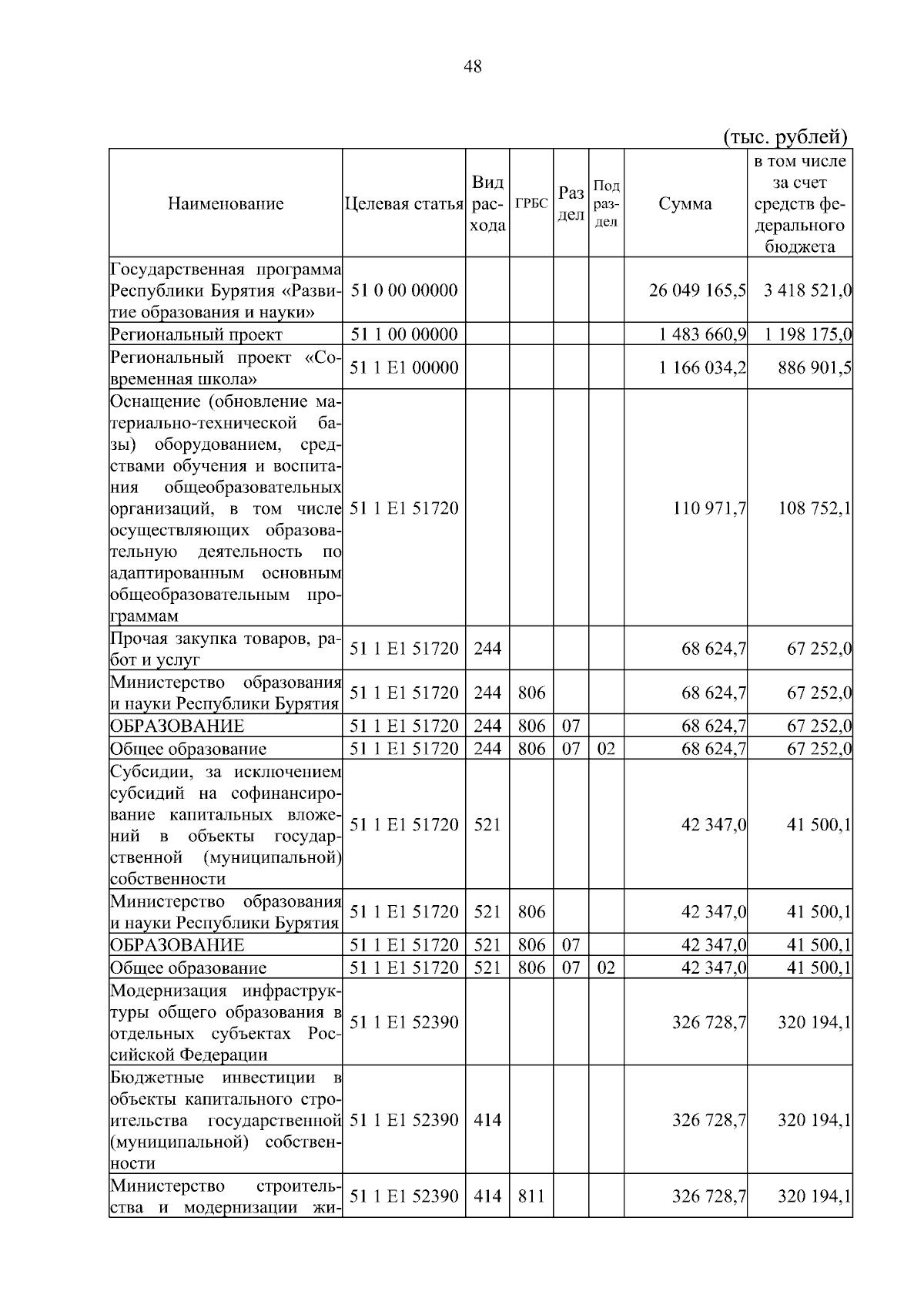 48

(тыс. рублей)

| Наименование | Целевая статья | Вид расхода | ГРБС | Раздел | Подраздел | Сумма | в том числе за счет средств федерального бюджета |
|---|---|---|---|---|---|---|---|
| Государственная программа Республики Бурятия «Развитие образования и науки» | 51 0 00 00000 | | | | | 26 049 165,5 | 3 418 521,0 |
| Региональный проект | 51 1 00 00000 | | | | | 1 483 660,9 | 1 198 175,0 |
| Региональный проект «Современная школа» | 51 1 E1 00000 | | | | | 1 166 034,2 | 886 901,5 |
| Оснащение (обновление материально-технической базы) оборудованием, средствами обучения и воспитания общеобразовательных организаций, в том числе осуществляющих образовательную деятельность по адаптированным основным общеобразовательным программам | 51 1 E1 51720 | | | | | 110 971,7 | 108 752,1 |
| Прочая закупка товаров, работ и услуг | 51 1 E1 51720 | 244 | | | | 68 624,7 | 67 252,0 |
| Министерство образования и науки Республики Бурятия | 51 1 E1 51720 | 244 | 806 | | | 68 624,7 | 67 252,0 |
| ОБРАЗОВАНИЕ | 51 1 E1 51720 | 244 | 806 | 07 | | 68 624,7 | 67 252,0 |
| Общее образование | 51 1 E1 51720 | 244 | 806 | 07 | 02 | 68 624,7 | 67 252,0 |
| Субсидии, за исключением субсидий на софинансирование капитальных вложений в объекты государственной (муниципальной) собственности | 51 1 E1 51720 | 521 | | | | 42 347,0 | 41 500,1 |
| Министерство образования и науки Республики Бурятия | 51 1 E1 51720 | 521 | 806 | | | 42 347,0 | 41 500,1 |
| ОБРАЗОВАНИЕ | 51 1 E1 51720 | 521 | 806 | 07 | | 42 347,0 | 41 500,1 |
| Общее образование | 51 1 E1 51720 | 521 | 806 | 07 | 02 | 42 347,0 | 41 500,1 |
| Модернизация инфраструктуры общего образования в отдельных субъектах Российской Федерации | 51 1 E1 52390 | | | | | 326 728,7 | 320 194,1 |
| Бюджетные инвестиции в объекты капитального строительства государственной (муниципальной) собственности | 51 1 E1 52390 | 414 | | | | 326 728,7 | 320 194,1 |
| Министерство строительства и модернизации жи- | 51 1 E1 52390 | 414 | 811 | | | 326 728,7 | 320 194,1 |